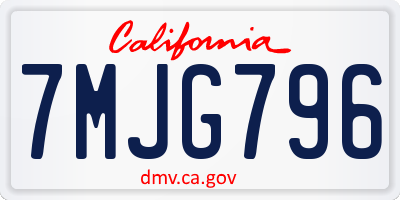 California

7MJG796

dmv.ca.gov